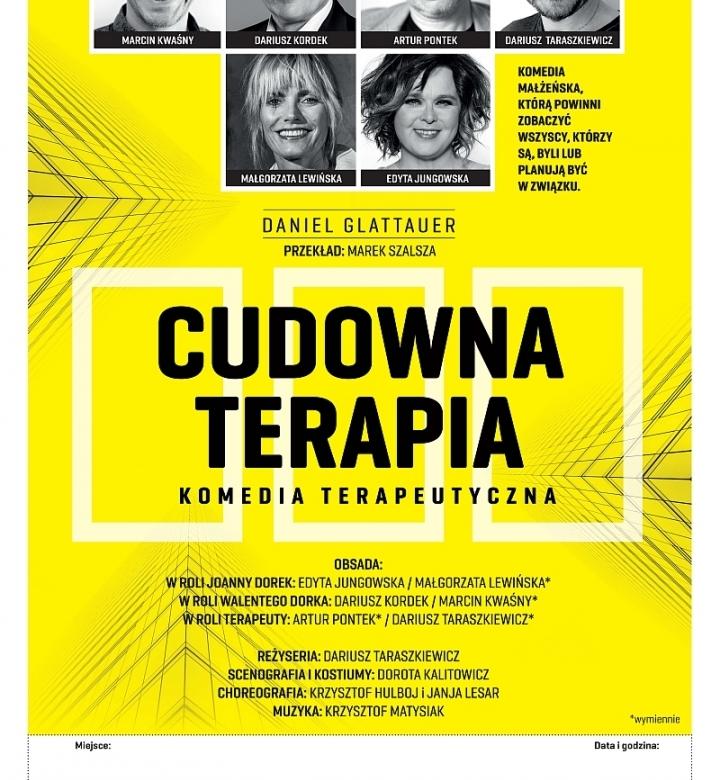 MARCIN KWAŚNY
DARIUSZ KORDEK
ARTUR PONTEK
DARIUSZ TARASZKIEWICZ

MAŁGORZATA LEWIŃSKA
EDYTA JUNGOWSKA

KOMEDIA MAŁŻEŃSKA, KTÓRĄ POWINNI ZOBACZYĆ WSZYSCY, KTÓRZY SĄ, BYLI LUB PLANUJĄ BYĆ W ZWIĄZKU.

DANIEL GLATTAUER
PRZEKŁAD: MAREK SZALSZA

CUDOWNA TERAPIA
KOMEDIA TERAPEUTYCZNA

OBSADA:
W ROLI JOANNY DOREK: EDYTA JUNGOWSKA / MAŁGORZATA LEWIŃSKA*
W ROLI WALENTEGO DORKA: DARIUSZ KORDEK / MARCIN KWAŚNY*
W ROLI TERAPEUTY: ARTUR PONTEK* / DARIUSZ TARASZKIEWICZ*

REŻYSERIA: DARIUSZ TARASZKIEWICZ
SCENOGRAFIA I KOSTIUMY: DOROTA KALITOWICZ
CHOREOGRAFIA: KRZYSZTOF HULBOJ i JANJA LESAR
MUZYKA: KRZYSZTOF MATYSIAK

*wymiennie

Miejsce:
Data i godzina: